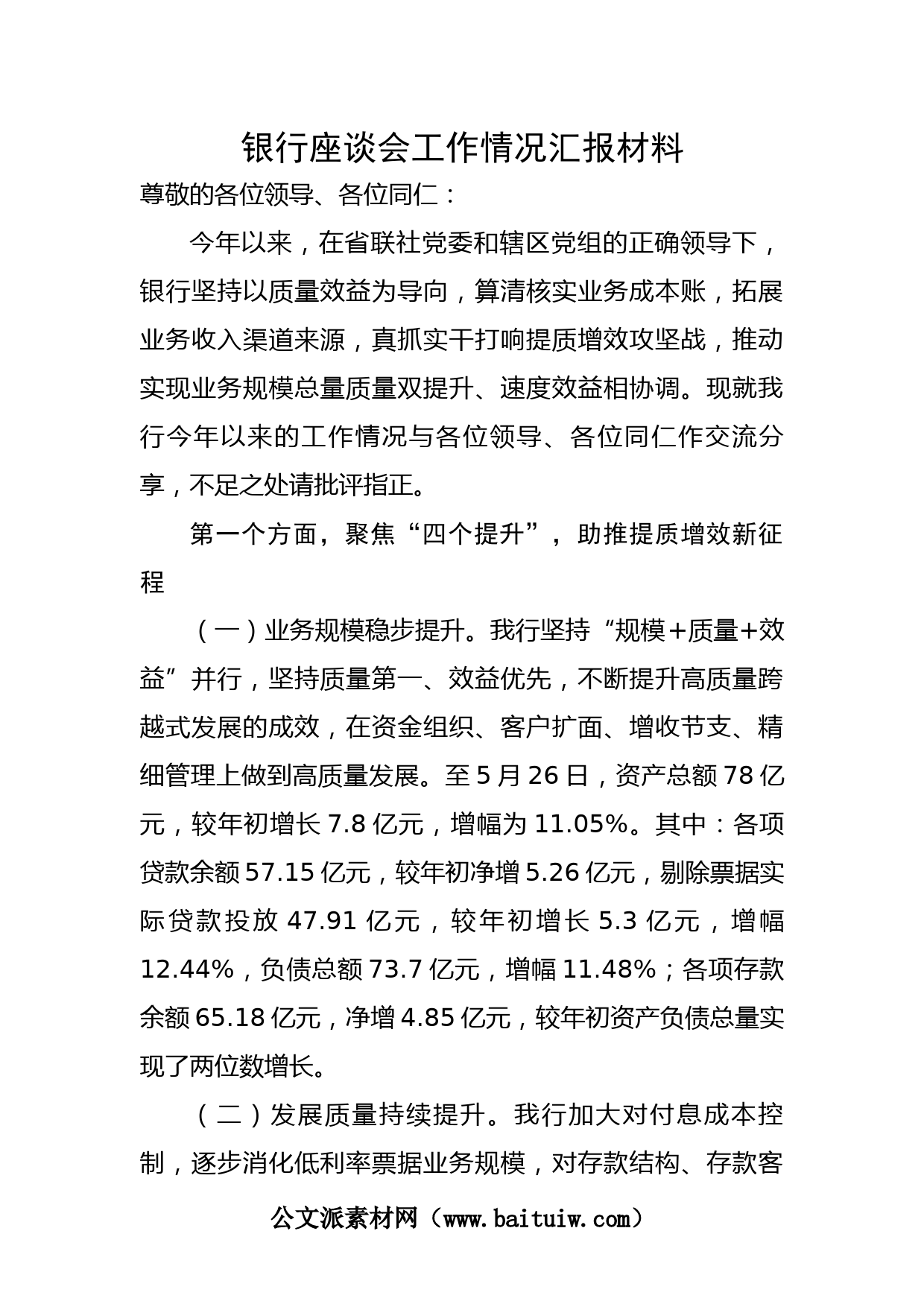 银行座谈会工作情况汇报材料

尊敬的各位领导、各位同仁：

今年以来，在省联社党委和辖区党组的正确领导下，银行坚持以质量效益为导向，算清核实业务成本账，拓展业务收入渠道来源，真抓实干打响提质增效攻坚战，推动实现业务规模总量质量双提升、速度效益相协调。现就我行今年以来的工作情况与各位领导、各位同仁作交流分享，不足之处请批评指正。

第一个方面，聚焦“四个提升”，助推提质增效新征程

（一）业务规模稳步提升。我行坚持“规模+质量+效益”并行，坚持质量第一、效益优先，不断提升高质量跨越式发展的成效，在资金组织、客户扩面、增收节支、精细管理上做到高质量发展。至5月26日，资产总额78亿元，较年初增长7.8亿元，增幅为11.05%。其中：各项贷款余额57.15亿元，较年初净增5.26亿元，剔除票据实际贷款投放47.91亿元，较年初增长5.3亿元，增幅12.44%，负债总额73.7亿元，增幅11.48%；各项存款余额65.18亿元，净增4.85亿元，较年初资产负债总量实现了两位数增长。

（二）发展质量持续提升。我行加大对付息成本控制，逐步消化低利率票据业务规模，对存款结构、存款客

公文派素材网（www.baituiw.com）